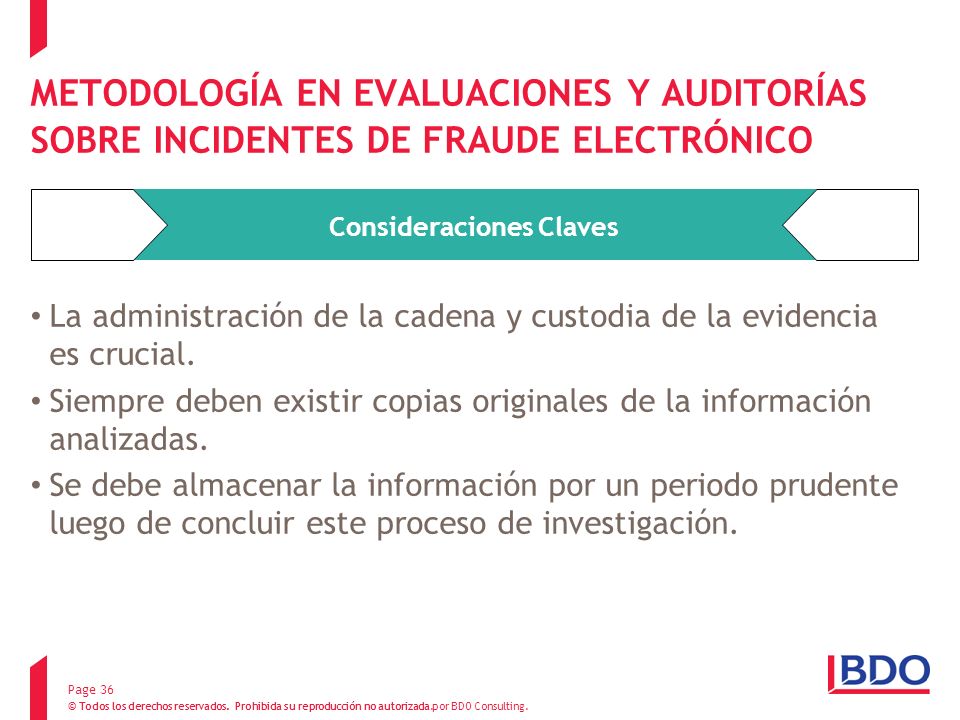 METODOLOGÍA EN EVALUACIONES Y AUDITORÍAS SOBRE INCIDENTES DE FRAUDE ELECTRÓNICO

Consideraciones Claves

• La administración de la cadena y custodia de la evidencia es crucial.
• Siempre deben existir copias originales de la información analizadas.
• Se debe almacenar la información por un periodo prudente luego de concluir este proceso de investigación.

Page 36
© Todos los derechos reservados. Prohibida su reproducción no autorizada.por BDO Consulting.

BDO